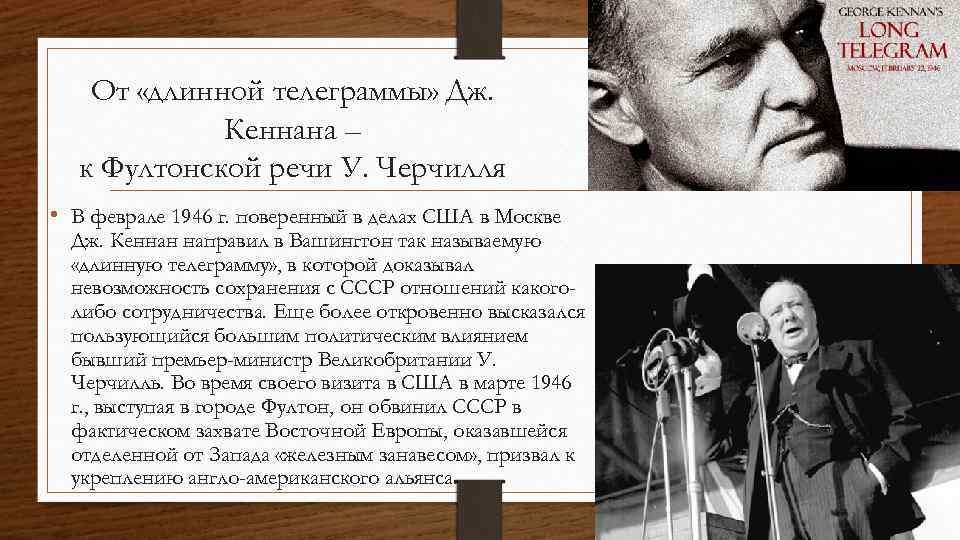 От «длинной телеграммы» Дж. Кеннана – к Фултонской речи У. Черчилля

• В феврале 1946 г. поверенный в делах США в Москве Дж. Кеннан направил в Вашингтон так называемую «длинную телеграмму», в которой доказывал невозможность сохранения с СССР отношений какого-либо сотрудничества. Еще более откровенно высказался пользующийся большим политическим влиянием бывший премьер-министр Великобритании У. Черчилль. Во время своего визита в США в марте 1946 г., выступая в городе Фултон, он обвинил СССР в фактическом захвате Восточной Европы, оказавшейся отделенной от Запада «железным занавесом», призвал к укреплению англо-американского альянса.

GEORGE KENNAN'S
LONG
TELEGRAM
MOSCOW, FEBRUARY 22, 1946